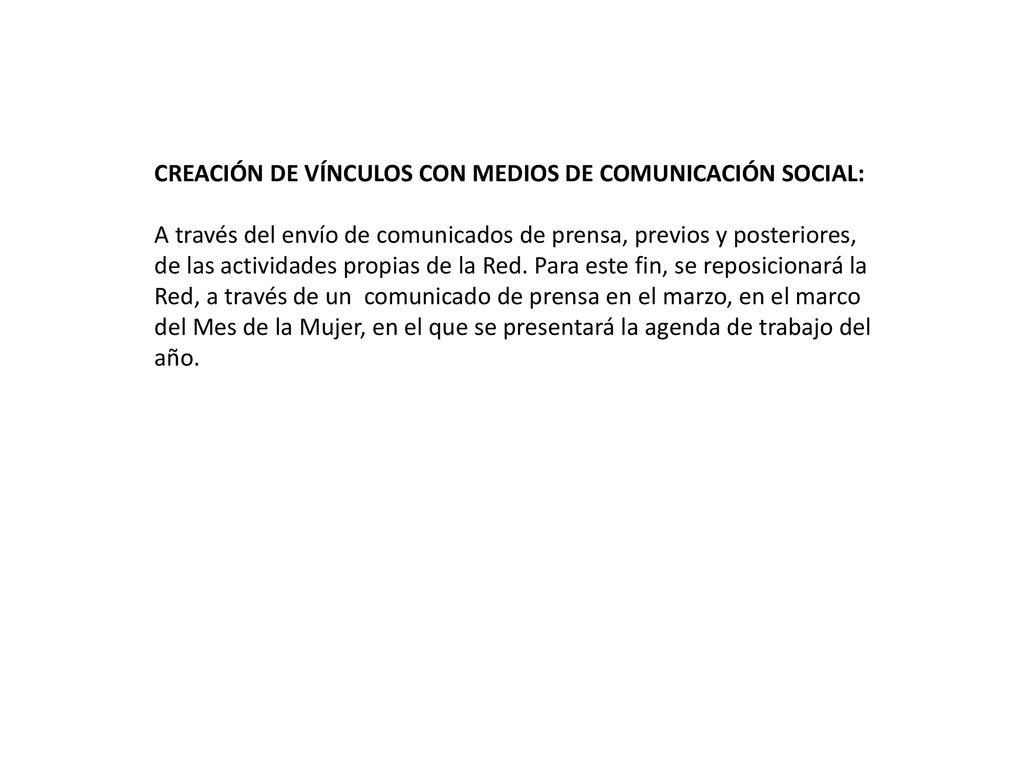 CREACIÓN DE VÍNCULOS CON MEDIOS DE COMUNICACIÓN SOCIAL:

A través del envío de comunicados de prensa, previos y posteriores, de las actividades propias de la Red. Para este fin, se reposicionará la Red, a través de un comunicado de prensa en el marzo, en el marco del Mes de la Mujer, en el que se presentará la agenda de trabajo del año.